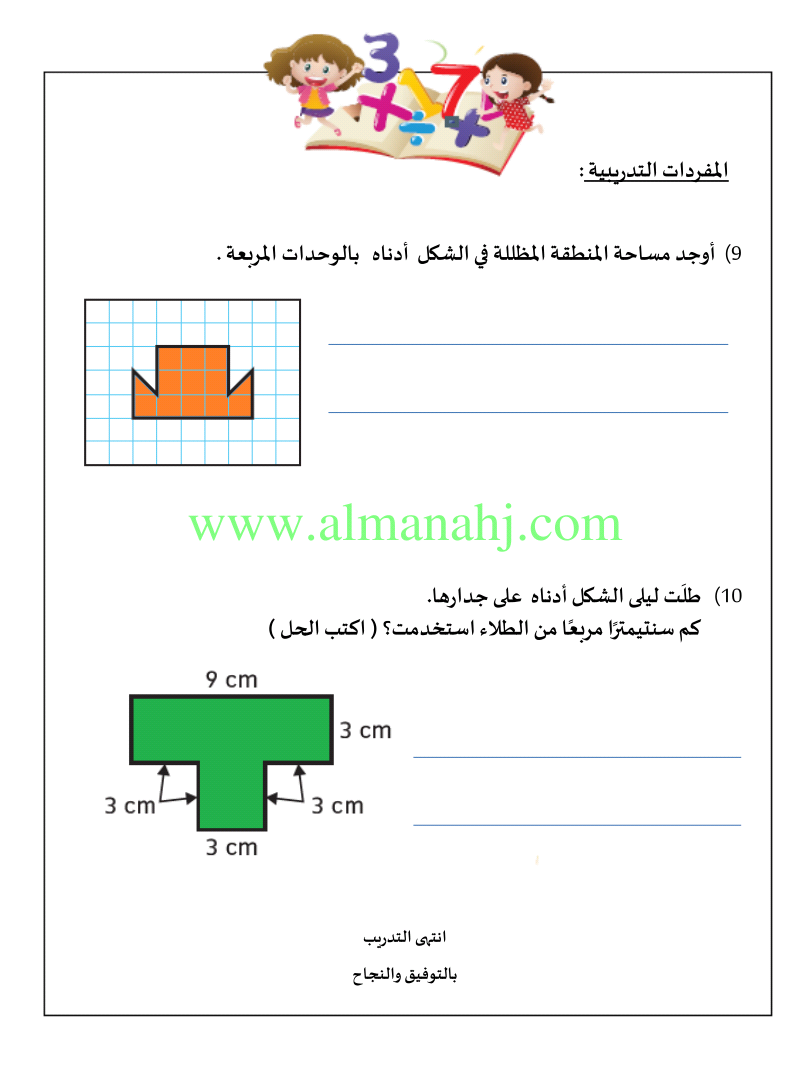 المفردات التدريبية :

9) أوجد مساحة المنطقة المظللة في الشكل أدناه بالوحدات المربعة .

www.almanahj.com

10) طلَت ليلى الشكل أدناه على جدارها.
كم سنتيمترًا مربعًا من الطلاء استخدمت؟ ( اكتب الحل )

9 cm
3 cm
3 cm
3 cm
3 cm

انتهى التدريب
بالتوفيق والنجاح